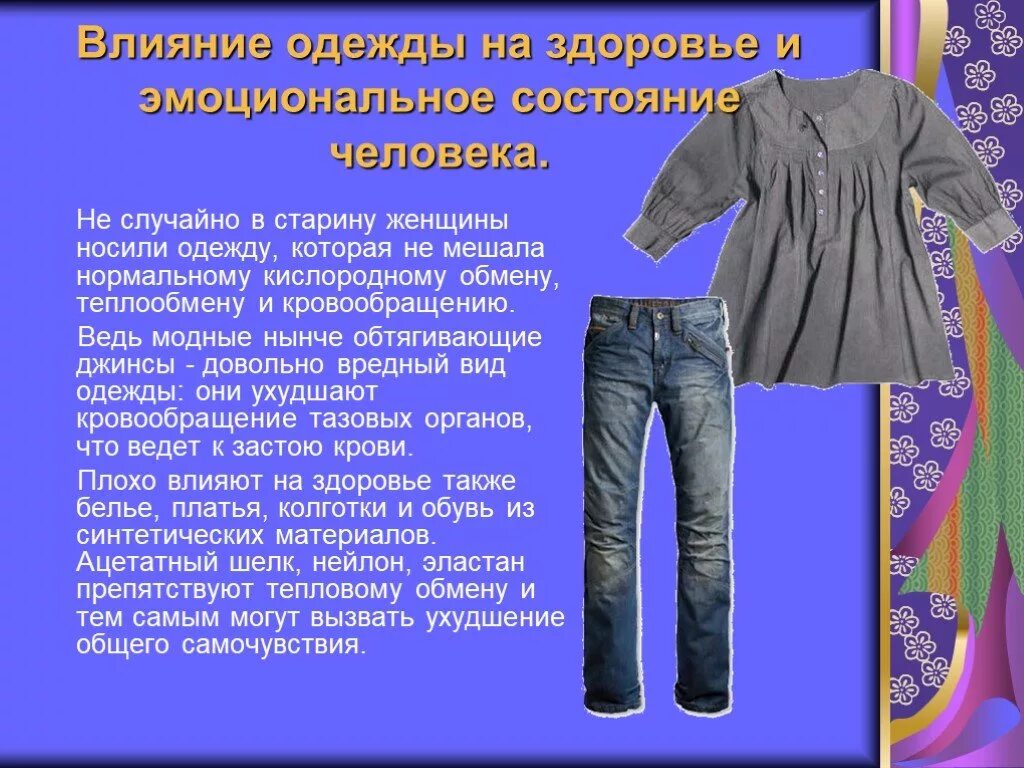 Влияние одежды на здоровье и эмоциональное состояние человека.

Не случайно в старину женщины носили одежду, которая не мешала нормальному кислородному обмену, теплообмену и кровообращению.

Ведь модные нынче обтягивающие джинсы - довольно вредный вид одежды: они ухудшают кровообращение тазовых органов, что ведет к застою крови.

Плохо влияют на здоровье также белье, платья, колготки и обувь из синтетических материалов. Ацетатный шелк, нейлон, эластан препятствуют тепловому обмену и тем самым могут вызвать ухудшение общего самочувствия.